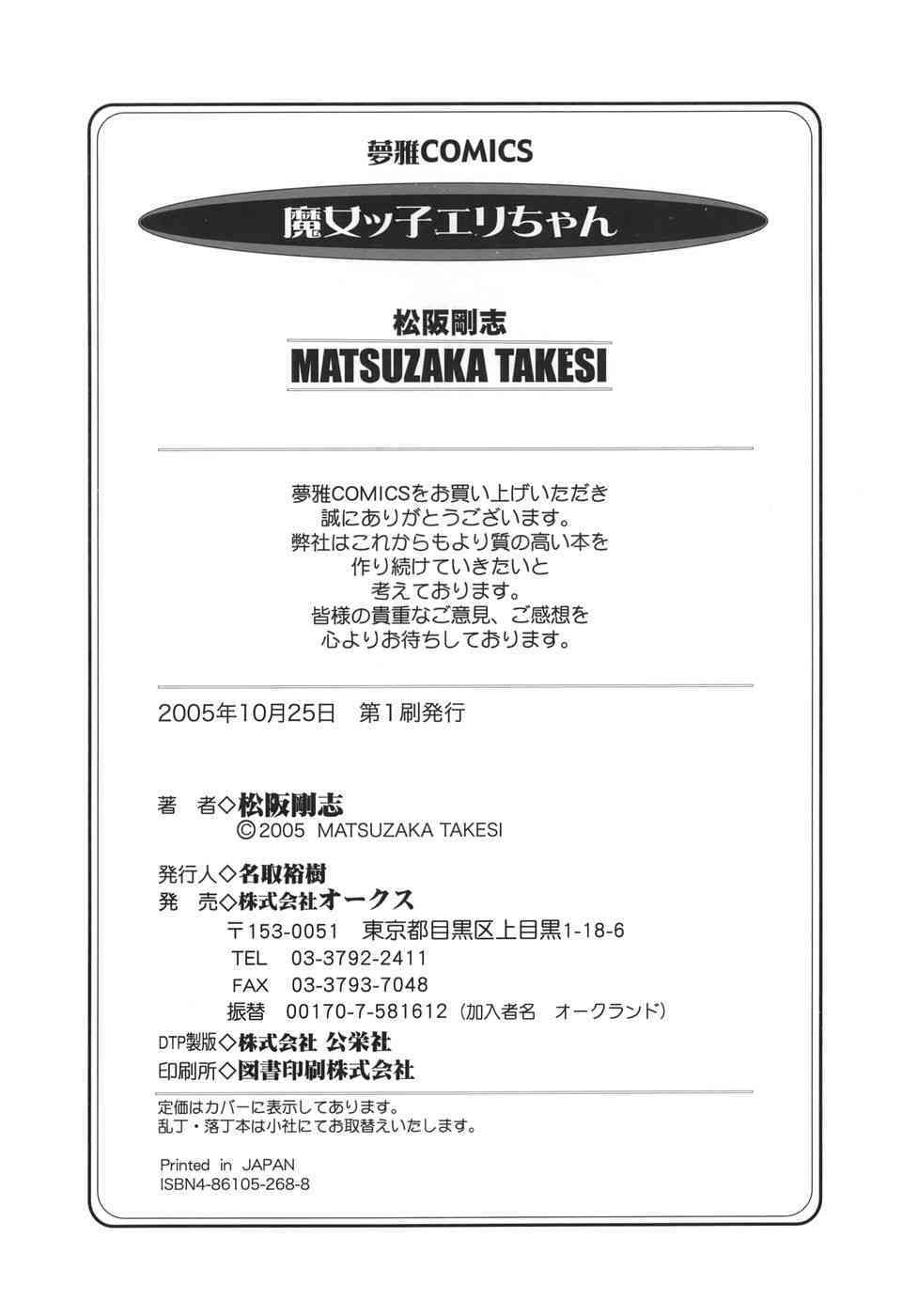 夢雅COMICS

魔女ッ子エリちゃん

松阪剛志
MATSUZAKA TAKESI

夢雅COMICSをお買い上げいただき
誠にありがとうございます。
弊社はこれからもより質の高い本を
作り続けていきたいと
考えております。
皆様の貴重なご意見、ご感想を
心よりお待ちしております。

2005年10月25日 第1刷発行

著 者◇松阪剛志
©2005 MATSUZAKA TAKESI

発行人◇名取裕樹
発 売◇株式会社オークス
〒153-0051 東京都目黒区上目黒1-18-6
TEL 03-3792-2411
FAX 03-3793-7048
振替 00170-7-581612（加入者名 オークランド）
DTP製版◇株式会社 公栄社
印刷所◇図書印刷株式会社

定価はカバーに表示してあります。
乱丁・落丁本は小社にてお取替えいたします。

Printed in JAPAN
ISBN4-86105-268-8